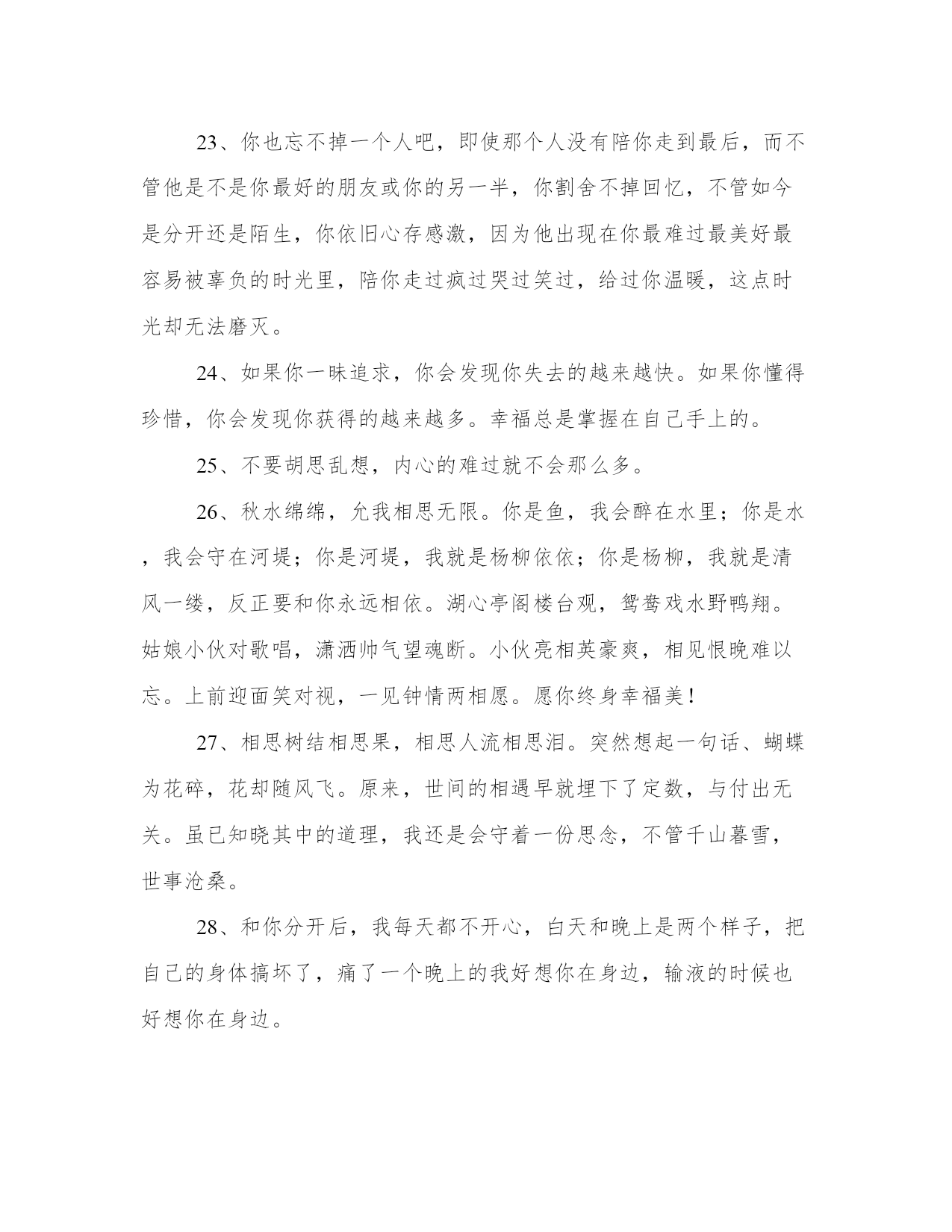 23、你也忘不掉一个人吧，即使那个人没有陪你走到最后，而不管他是不是你最好的朋友或你的另一半，你割舍不掉回忆，不管如今是分开还是陌生，你依旧心存感激，因为他出现在你最难过最美好最容易被辜负的时光里，陪你走过疯过哭过笑过，给过你温暖，这点时光却无法磨灭。

24、如果你一昧追求，你会发现你失去的越来越快。如果你懂得珍惜，你会发现你获得的越来越多。幸福总是掌握在自己手上的。

25、不要胡思乱想，内心的难过就不会那么多。

26、秋水绵绵，允我相思无限。你是鱼，我会醉在水里；你是水，我会守在河堤；你是河堤，我就是杨柳依依；你是杨柳，我就是清风一缕，反正要和你永远相依。湖心亭阁楼台观，鸳鸯戏水野鸭翔。姑娘小伙对歌唱，潇洒帅气望魂断。小伙亮相英豪爽，相见恨晚难以忘。上前迎面笑对视，一见钟情两相愿。愿你终身幸福美！

27、相思树结相思果，相思人流相思泪。突然想起一句话、蝴蝶为花碎，花却随风飞。原来，世间的相遇早就埋下了定数，与付出无关。虽已知晓其中的道理，我还是会守着一份思念，不管千山暮雪，世事沧桑。

28、和你分开后，我每天都不开心，白天和晚上是两个样子，把自己的身体搞坏了，痛了一个晚上的我好想你在身边，输液的时候也好想你在身边。